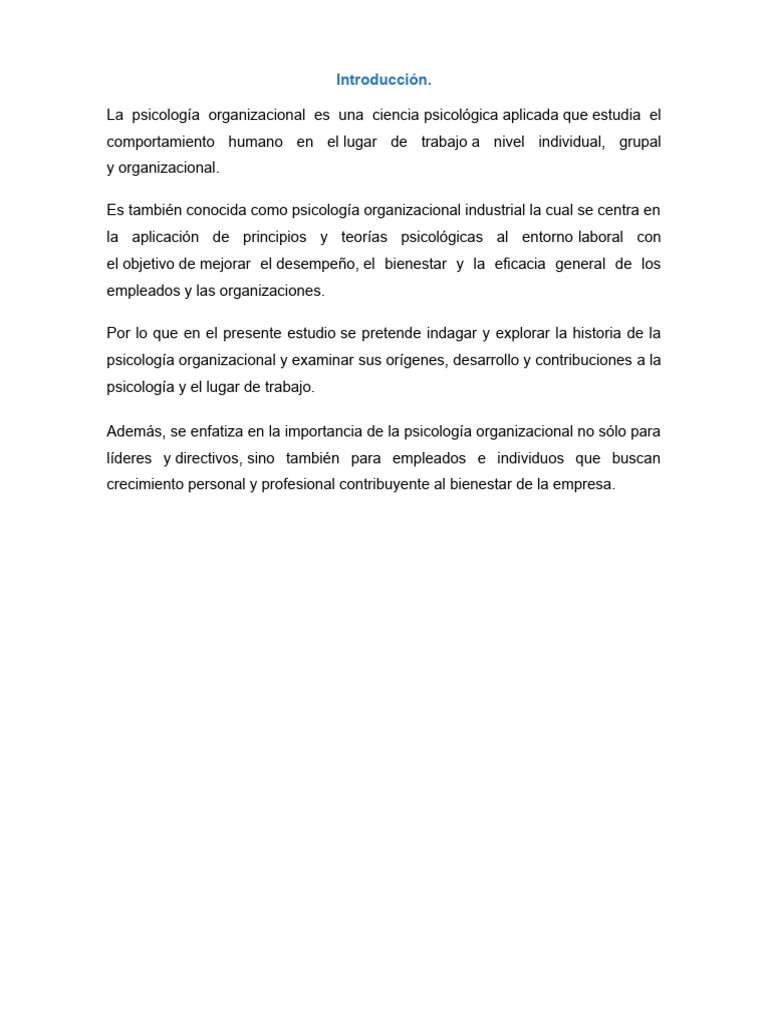 Introducción.

La psicología organizacional es una ciencia psicológica aplicada que estudia el comportamiento humano en el lugar de trabajo a nivel individual, grupal y organizacional.

Es también conocida como psicología organizacional industrial la cual se centra en la aplicación de principios y teorías psicológicas al entorno laboral con el objetivo de mejorar el desempeño, el bienestar y la eficacia general de los empleados y las organizaciones.

Por lo que en el presente estudio se pretende indagar y explorar la historia de la psicología organizacional y examinar sus orígenes, desarrollo y contribuciones a la psicología y el lugar de trabajo.

Además, se enfatiza en la importancia de la psicología organizacional no sólo para líderes y directivos, sino también para empleados e individuos que buscan crecimiento personal y profesional contribuyente al bienestar de la empresa.